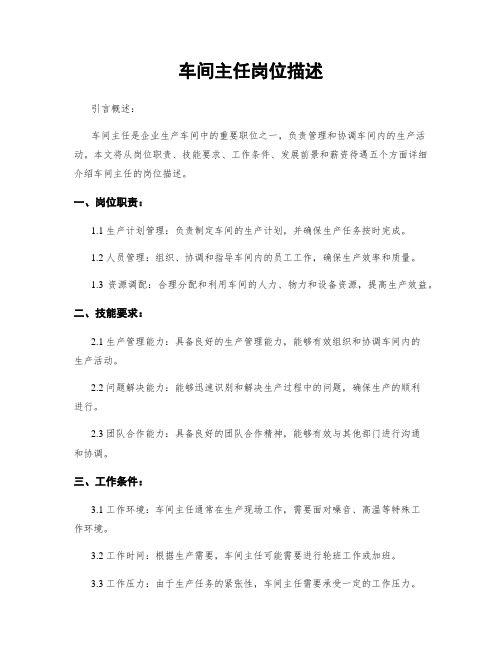 车间主任岗位描述

引言概述：

车间主任是企业生产车间中的重要职位之一，负责管理和协调车间内的生产活动。本文将从岗位职责、技能要求、工作条件、发展前景和薪资待遇五个方面详细介绍车间主任的岗位描述。

一、岗位职责：

1.1 生产计划管理：负责制定车间的生产计划，并确保生产任务按时完成。

1.2 人员管理：组织、协调和指导车间内的员工工作，确保生产效率和质量。

1.3 资源调配：合理分配和利用车间的人力、物力和设备资源，提高生产效益。

二、技能要求：

2.1 生产管理能力：具备良好的生产管理能力，能够有效组织和协调车间内的生产活动。

2.2 问题解决能力：能够迅速识别和解决生产过程中的问题，确保生产的顺利进行。

2.3 团队合作能力：具备良好的团队合作精神，能够有效与其他部门进行沟通和协调。

三、工作条件：

3.1 工作环境：车间主任通常在生产现场工作，需要面对噪音、高温等特殊工作环境。

3.2 工作时间：根据生产需要，车间主任可能需要进行轮班工作或加班。

3.3 工作压力：由于生产任务的紧张性，车间主任需要承受一定的工作压力。